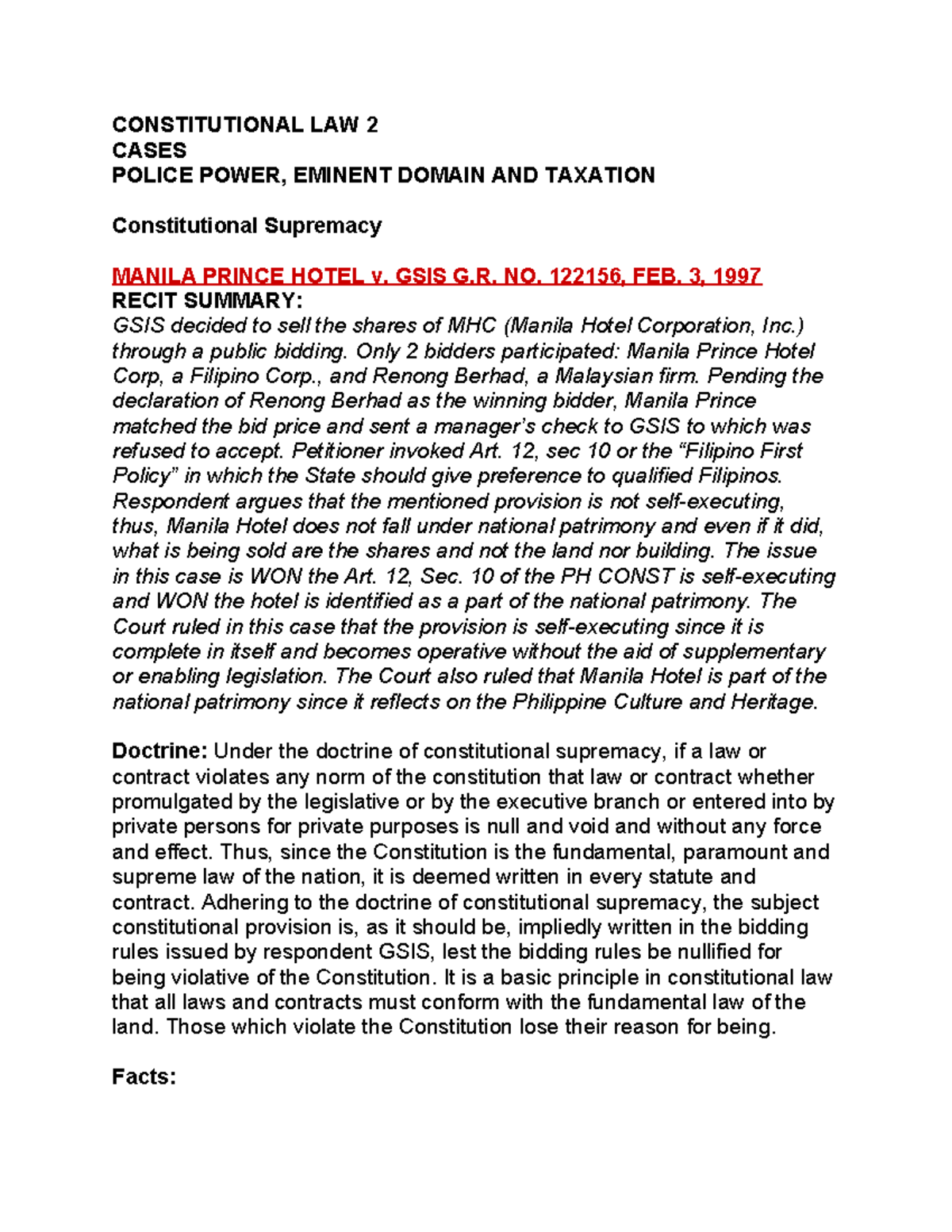 CONSTITUTIONAL LAW 2
CASES
POLICE POWER, EMINENT DOMAIN AND TAXATION

Constitutional Supremacy

MANILA PRINCE HOTEL v. GSIS G.R. NO. 122156, FEB. 3, 1997
RECIT SUMMARY:
GSIS decided to sell the shares of MHC (Manila Hotel Corporation, Inc.) through a public bidding. Only 2 bidders participated: Manila Prince Hotel Corp, a Filipino Corp., and Renong Berhad, a Malaysian firm. Pending the declaration of Renong Berhad as the winning bidder, Manila Prince matched the bid price and sent a manager's check to GSIS to which was refused to accept. Petitioner invoked Art. 12, sec 10 or the "Filipino First Policy" in which the State should give preference to qualified Filipinos. Respondent argues that the mentioned provision is not self-executing, thus, Manila Hotel does not fall under national patrimony and even if it did, what is being sold are the shares and not the land nor building. The issue in this case is WON the Art. 12, Sec. 10 of the PH CONST is self-executing and WON the hotel is identified as a part of the national patrimony. The Court ruled in this case that the provision is self-executing since it is complete in itself and becomes operative without the aid of supplementary or enabling legislation. The Court also ruled that Manila Hotel is part of the national patrimony since it reflects on the Philippine Culture and Heritage.

Doctrine: Under the doctrine of constitutional supremacy, if a law or contract violates any norm of the constitution that law or contract whether promulgated by the legislative or by the executive branch or entered into by private persons for private purposes is null and void and without any force and effect. Thus, since the Constitution is the fundamental, paramount and supreme law of the nation, it is deemed written in every statute and contract. Adhering to the doctrine of constitutional supremacy, the subject constitutional provision is, as it should be, impliedly written in the bidding rules issued by respondent GSIS, lest the bidding rules be nullified for being violative of the Constitution. It is a basic principle in constitutional law that all laws and contracts must conform with the fundamental law of the land. Those which violate the Constitution lose their reason for being.

Facts: